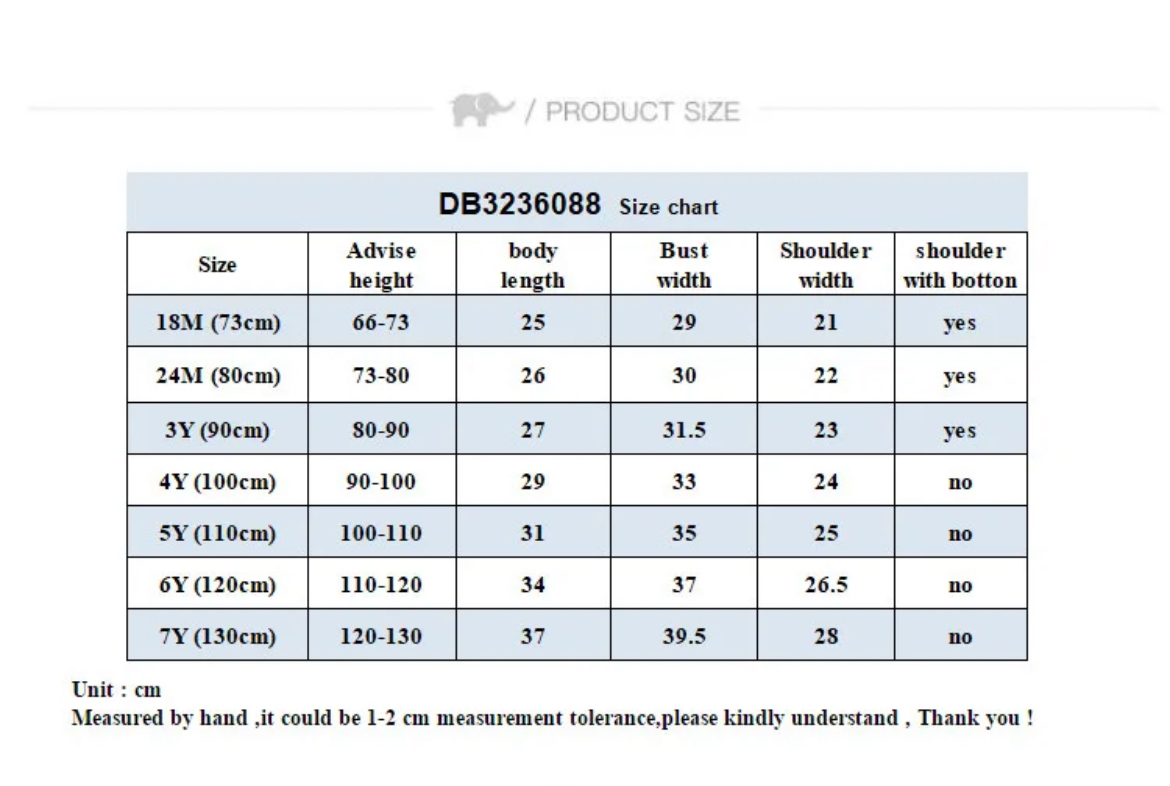 / PRODUCT SIZE

DB3236088 Size chart

| Size | Advise height | body length | Bust width | Shoulder width | shoulder with botton |
|---|---|---|---|---|---|
| 18M (73cm) | 66-73 | 25 | 29 | 21 | yes |
| 24M (80cm) | 73-80 | 26 | 30 | 22 | yes |
| 3Y (90cm) | 80-90 | 27 | 31.5 | 23 | yes |
| 4Y (100cm) | 90-100 | 29 | 33 | 24 | no |
| 5Y (110cm) | 100-110 | 31 | 35 | 25 | no |
| 6Y (120cm) | 110-120 | 34 | 37 | 26.5 | no |
| 7Y (130cm) | 120-130 | 37 | 39.5 | 28 | no |

Unit : cm
Measured by hand ,it could be 1-2 cm measurement tolerance,please kindly understand , Thank you !